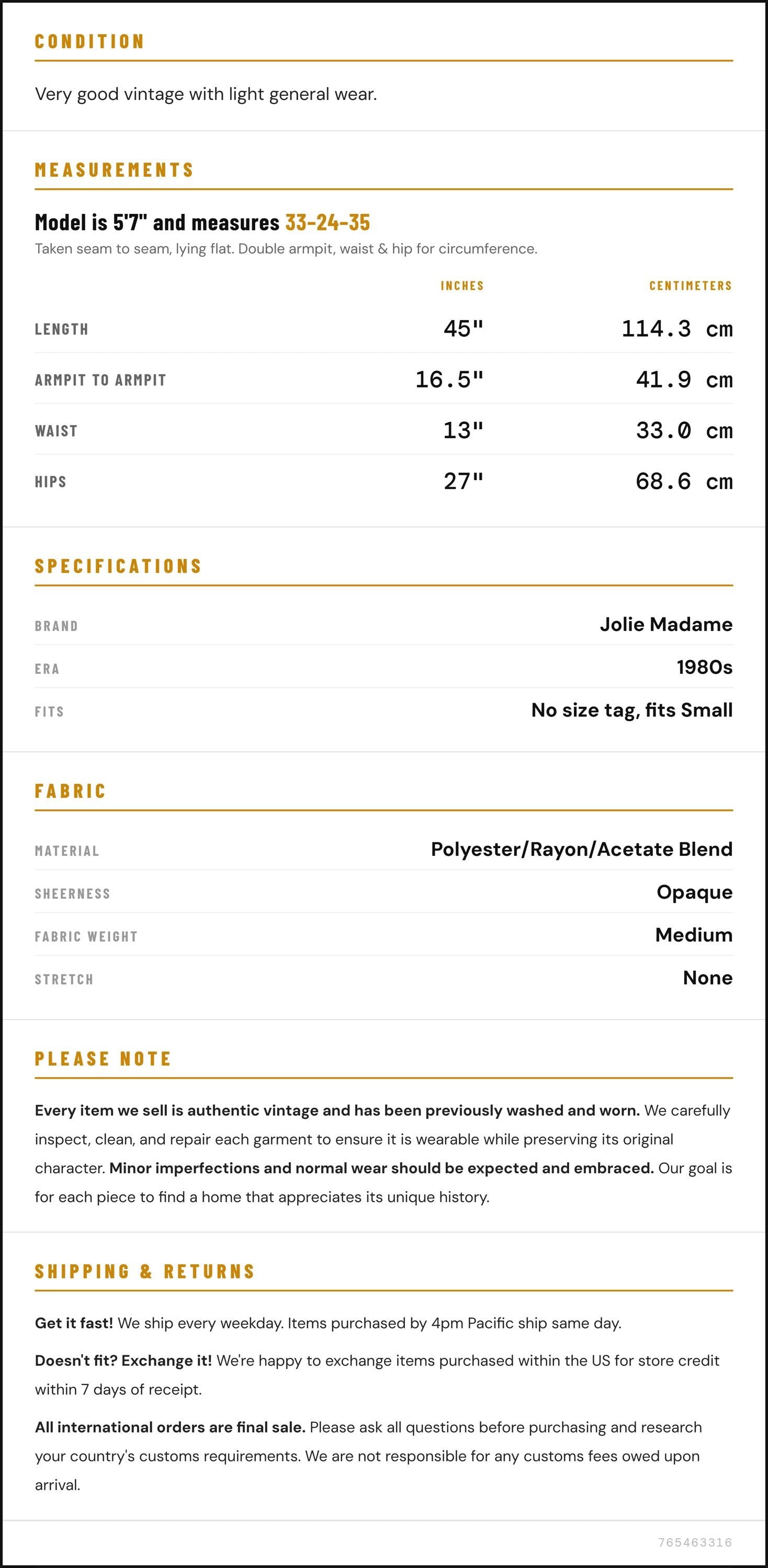 CONDITION

Very good vintage with light general wear.

MEASUREMENTS

Model is 5'7" and measures 33-24-35

Taken seam to seam, lying flat. Double armpit, waist & hip for circumference.

|  | INCHES | CENTIMETERS |
|---|---|---|
| LENGTH | 45" | 114.3 cm |
| ARMPIT TO ARMPIT | 16.5" | 41.9 cm |
| WAIST | 13" | 33.0 cm |
| HIPS | 27" | 68.6 cm |

SPECIFICATIONS

BRAND
Jolie Madame

ERA
1980s

FITS
No size tag, fits Small

FABRIC

MATERIAL
Polyester/Rayon/Acetate Blend

SHEERNESS
Opaque

FABRIC WEIGHT
Medium

STRETCH
None

PLEASE NOTE

Every item we sell is authentic vintage and has been previously washed and worn. We carefully inspect, clean, and repair each garment to ensure it is wearable while preserving its original character. Minor imperfections and normal wear should be expected and embraced. Our goal is for each piece to find a home that appreciates its unique history.

SHIPPING & RETURNS

Get it fast! We ship every weekday. Items purchased by 4pm Pacific ship same day.

Doesn't fit? Exchange it! We're happy to exchange items purchased within the US for store credit within 7 days of receipt.

All international orders are final sale. Please ask all questions before purchasing and research your country's customs requirements. We are not responsible for any customs fees owed upon arrival.

765463316